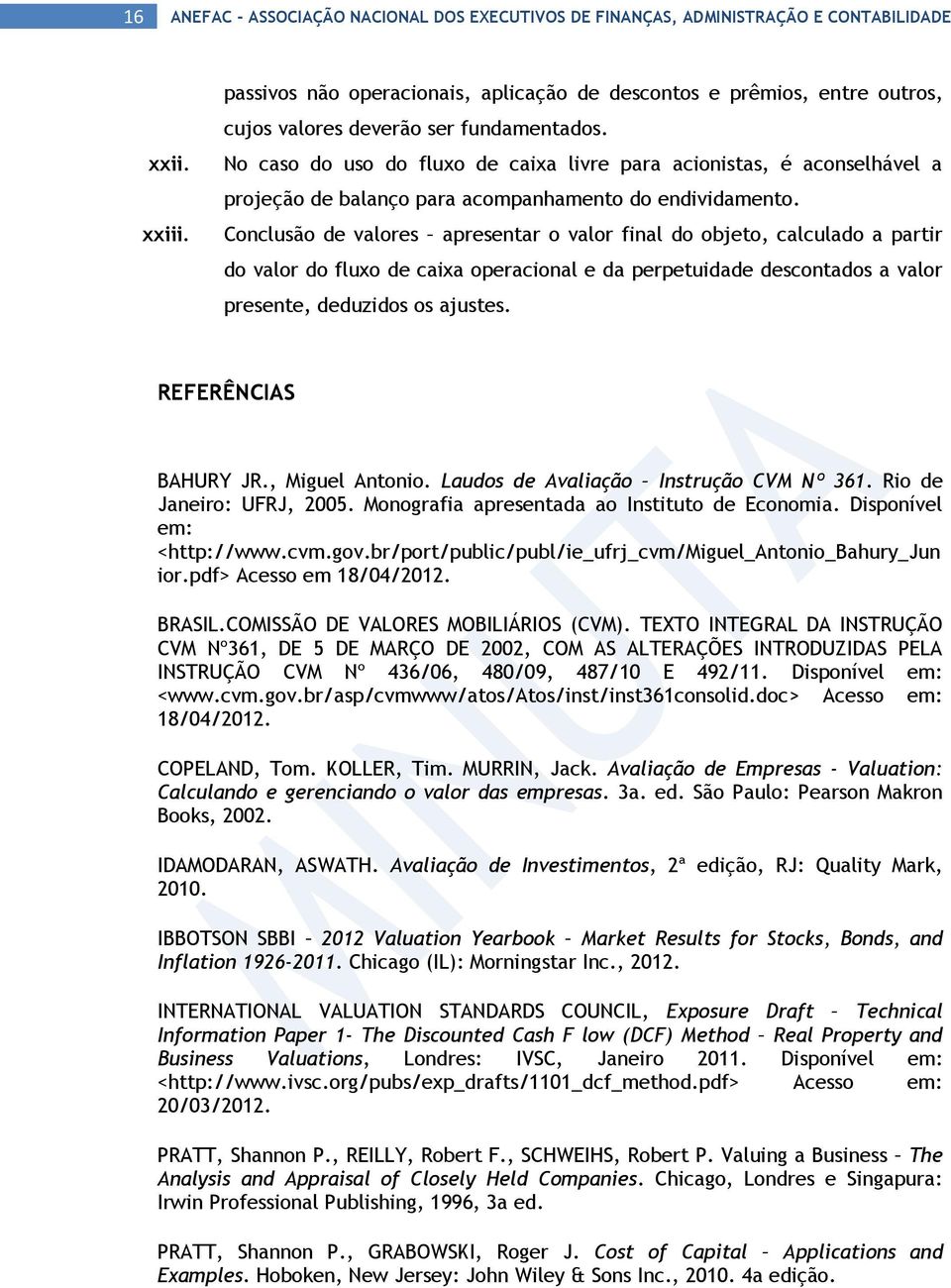 16 ANEFAC - ASSOCIAÇÃO NACIONAL DOS EXECUTIVOS DE FINANÇAS, ADMINISTRAÇÃO E CONTABILIDADE

passivos não operacionais, aplicação de descontos e prêmios, entre outros, cujos valores deverão ser fundamentados.

xxii. No caso do uso do fluxo de caixa livre para acionistas, é aconselhável a projeção de balanço para acompanhamento do endividamento.

xxiii. Conclusão de valores – apresentar o valor final do objeto, calculado a partir do valor do fluxo de caixa operacional e da perpetuidade descontados a valor presente, deduzidos os ajustes.

REFERÊNCIAS

BAHURY JR., Miguel Antonio. Laudos de Avaliação – Instrução CVM Nº 361. Rio de Janeiro: UFRJ, 2005. Monografia apresentada ao Instituto de Economia. Disponível em: <http://www.cvm.gov.br/port/public/publ/ie_ufrj_cvm/Miguel_Antonio_Bahury_Junior.pdf> Acesso em 18/04/2012.

BRASIL.COMISSÃO DE VALORES MOBILIÁRIOS (CVM). TEXTO INTEGRAL DA INSTRUÇÃO CVM Nº361, DE 5 DE MARÇO DE 2002, COM AS ALTERAÇÕES INTRODUZIDAS PELA INSTRUÇÃO CVM Nº 436/06, 480/09, 487/10 E 492/11. Disponível em: <www.cvm.gov.br/asp/cvmwww/atos/Atos/inst/inst361consolid.doc> Acesso em: 18/04/2012.

COPELAND, Tom. KOLLER, Tim. MURRIN, Jack. Avaliação de Empresas - Valuation: Calculando e gerenciando o valor das empresas. 3a. ed. São Paulo: Pearson Makron Books, 2002.

IDAMODARAN, ASWATH. Avaliação de Investimentos, 2ª edição, RJ: Quality Mark, 2010.

IBBOTSON SBBI – 2012 Valuation Yearbook – Market Results for Stocks, Bonds, and Inflation 1926-2011. Chicago (IL): Morningstar Inc., 2012.

INTERNATIONAL VALUATION STANDARDS COUNCIL, Exposure Draft – Technical Information Paper 1- The Discounted Cash F low (DCF) Method – Real Property and Business Valuations, Londres: IVSC, Janeiro 2011. Disponível em: <http://www.ivsc.org/pubs/exp_drafts/1101_dcf_method.pdf> Acesso em: 20/03/2012.

PRATT, Shannon P., REILLY, Robert F., SCHWEIHS, Robert P. Valuing a Business – The Analysis and Appraisal of Closely Held Companies. Chicago, Londres e Singapura: Irwin Professional Publishing, 1996, 3a ed.

PRATT, Shannon P., GRABOWSKI, Roger J. Cost of Capital – Applications and Examples. Hoboken, New Jersey: John Wiley & Sons Inc., 2010. 4a edição.

MINUTA